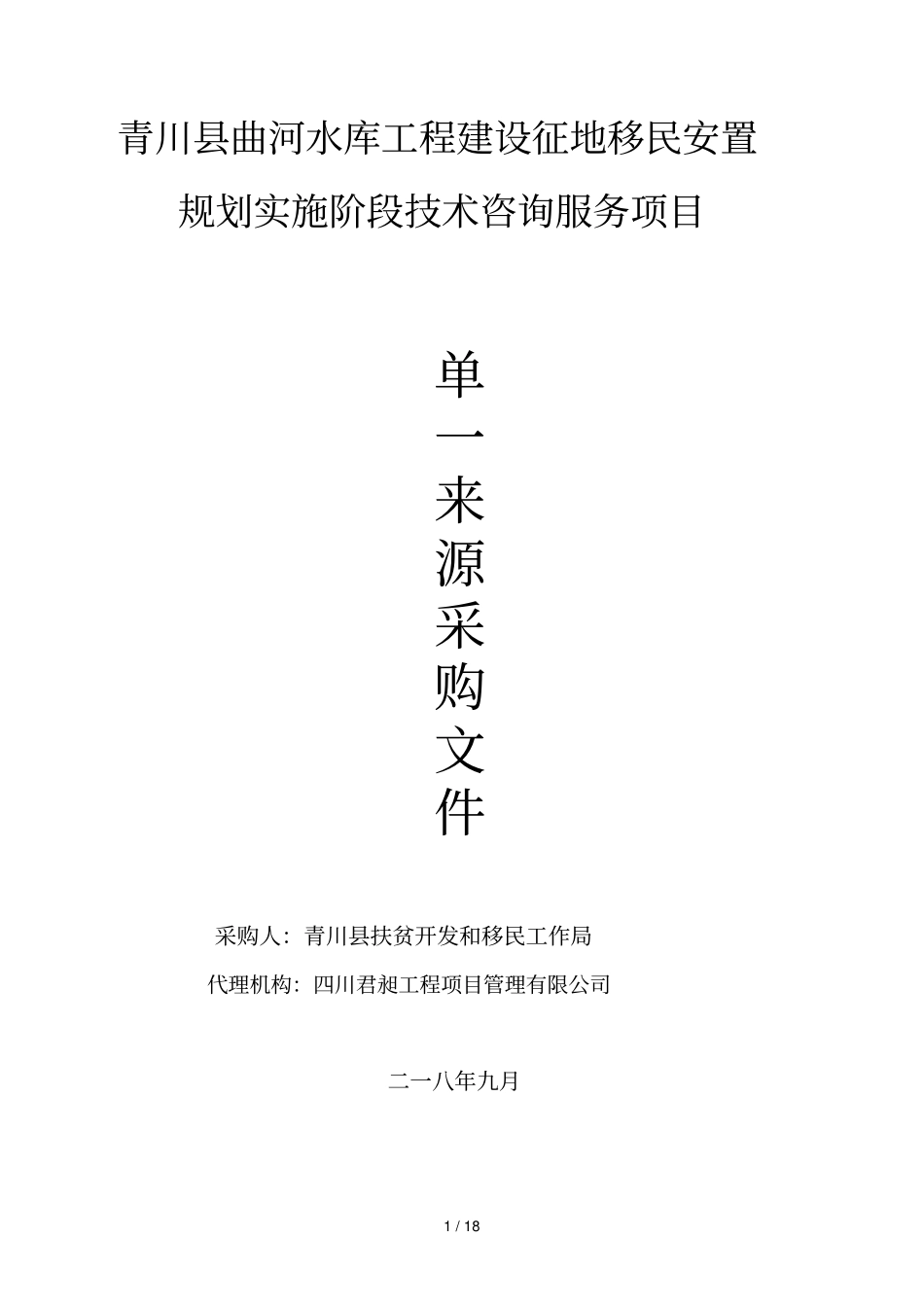 青川县曲河水库工程建设征地移民安置

规划实施阶段技术咨询服务项目

单一来源采购文件

采购人：青川县扶贫开发和移民工作局

代理机构：四川君昶工程项目管理有限公司

二一八年九月

1 / 18